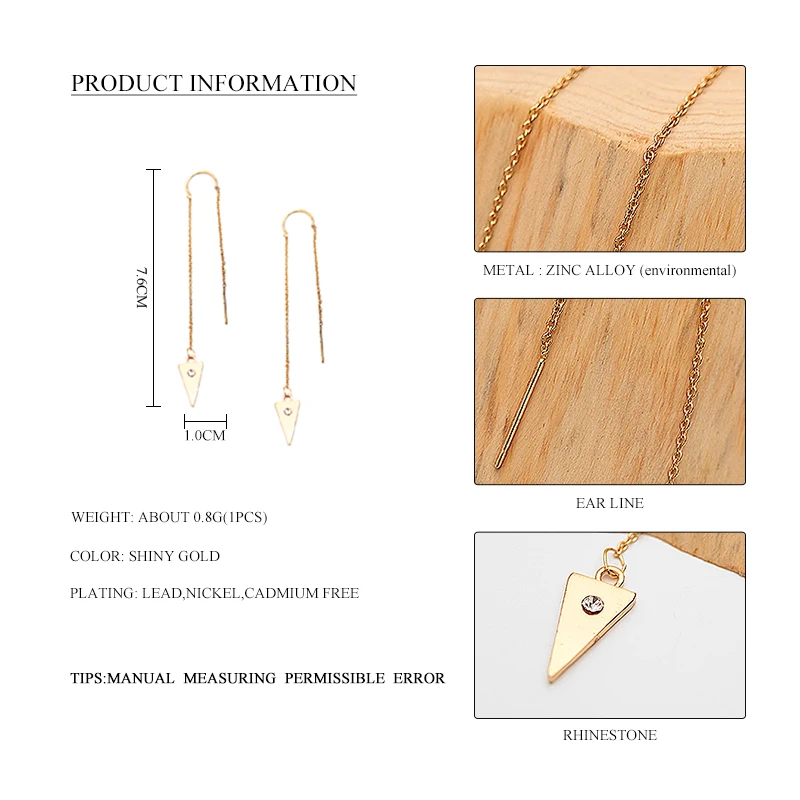 PRODUCT INFORMATION

7.6CM

1.0CM

WEIGHT: ABOUT 0.8G(1PCS)

COLOR: SHINY GOLD

PLATING: LEAD,NICKEL,CADMIUM FREE

TIPS:MANUAL MEASURING PERMISSIBLE ERROR

METAL : ZINC ALLOY (environmental)

EAR LINE

RHINESTONE